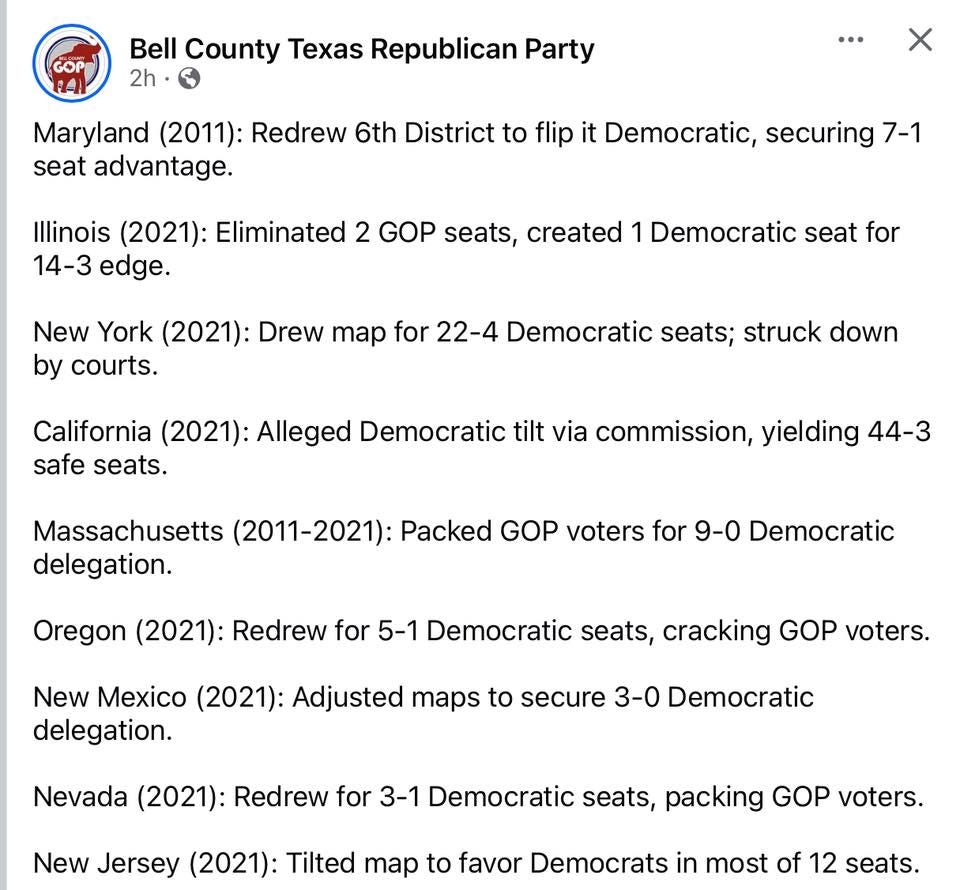 BELL COUNTY GOP

Bell County Texas Republican Party
2h ·

Maryland (2011): Redrew 6th District to flip it Democratic, securing 7-1 seat advantage.

Illinois (2021): Eliminated 2 GOP seats, created 1 Democratic seat for 14-3 edge.

New York (2021): Drew map for 22-4 Democratic seats; struck down by courts.

California (2021): Alleged Democratic tilt via commission, yielding 44-3 safe seats.

Massachusetts (2011-2021): Packed GOP voters for 9-0 Democratic delegation.

Oregon (2021): Redrew for 5-1 Democratic seats, cracking GOP voters.

New Mexico (2021): Adjusted maps to secure 3-0 Democratic delegation.

Nevada (2021): Redrew for 3-1 Democratic seats, packing GOP voters.

New Jersey (2021): Tilted map to favor Democrats in most of 12 seats.